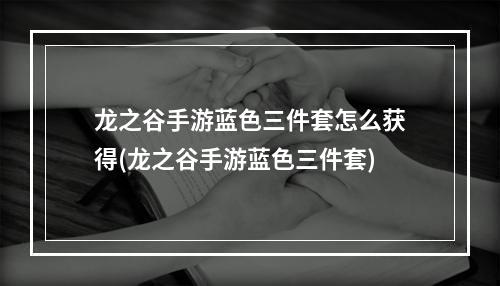 龙之谷手游蓝色三件套怎么获得(龙之谷手游蓝色三件套)